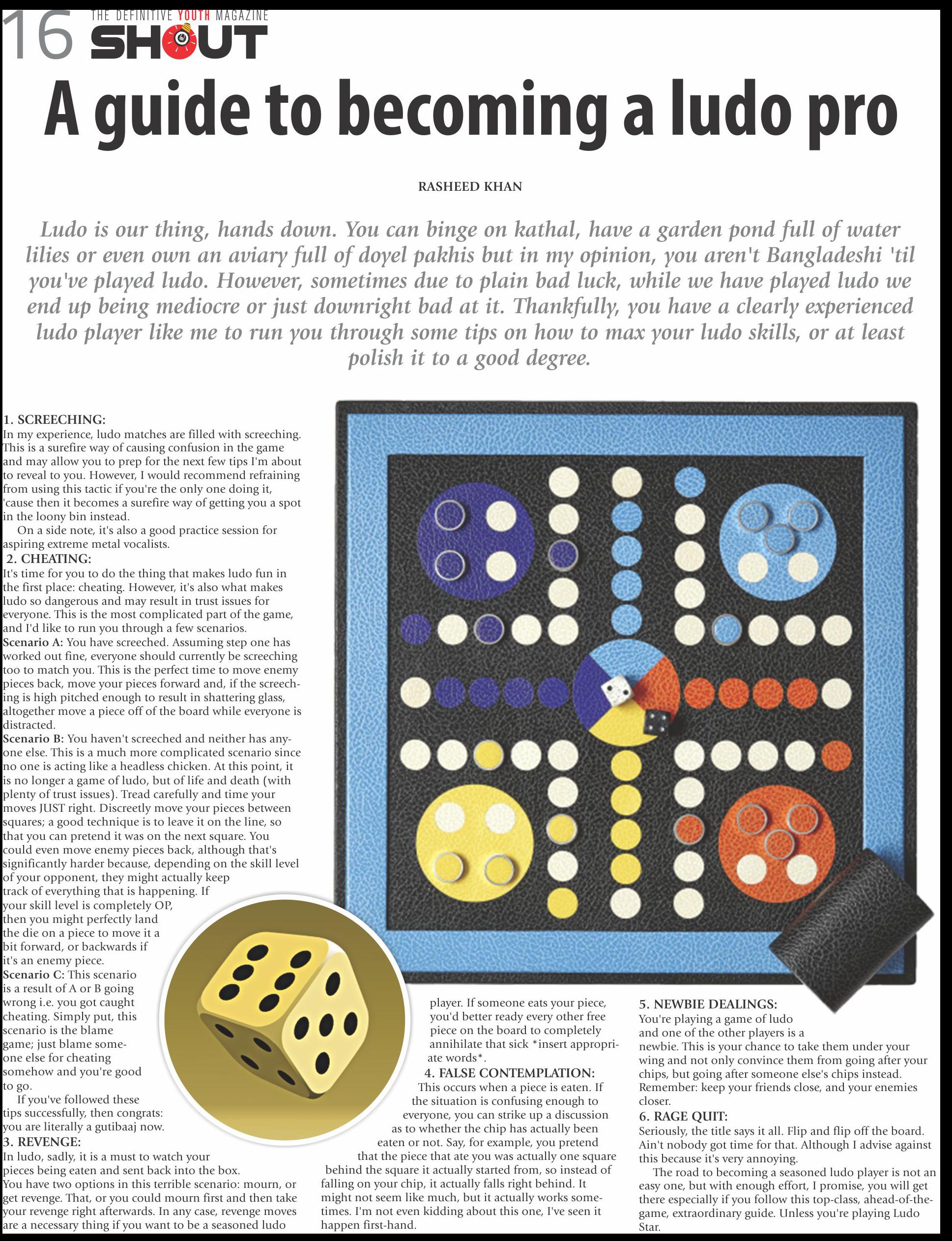 16 THE DEFINITIVE YOUTH MAGAZINE
SHOUT

A guide to becoming a ludo pro

RASHEED KHAN

Ludo is our thing, hands down. You can binge on kathal, have a garden pond full of water lilies or even own an aviary full of doyel pakhis but in my opinion, you aren't Bangladeshi 'til you've played ludo. However, sometimes due to plain bad luck, while we have played ludo we end up being mediocre or just downright bad at it. Thankfully, you have a clearly experienced ludo player like me to run you through some tips on how to max your ludo skills, or at least polish it to a good degree.

1. SCREECHING:
In my experience, ludo matches are filled with screeching. This is a surefire way of causing confusion in the game and may allow you to prep for the next few tips I'm about to reveal to you. However, I would recommend refraining from using this tactic if you're the only one doing it, 'cause then it becomes a surefire way of getting you a spot in the loony bin instead.

On a side note, it's also a good practice session for aspiring extreme metal vocalists.

2. CHEATING:
It's time for you to do the thing that makes ludo fun in the first place: cheating. However, it's also what makes ludo so dangerous and may result in trust issues for everyone. This is the most complicated part of the game, and I'd like to run you through a few scenarios.
Scenario A: You have screeched. Assuming step one has worked out fine, everyone should currently be screeching too to match you. This is the perfect time to move enemy pieces back, move your pieces forward and, if the screeching is high pitched enough to result in shattering glass, altogether move a piece off of the board while everyone is distracted.
Scenario B: You haven't screeched and neither has anyone else. This is a much more complicated scenario since no one is acting like a headless chicken. At this point, it is no longer a game of ludo, but of life and death (with plenty of trust issues). Tread carefully and time your moves JUST right. Discreetly move your pieces between squares; a good technique is to leave it on the line, so that you can pretend it was on the next square. You could even move enemy pieces back, although that's significantly harder because, depending on the skill level of your opponent, they might actually keep track of everything that is happening. If your skill level is completely OP, then you might perfectly land the die on a piece to move it a bit forward, or backwards if it's an enemy piece.
Scenario C: This scenario is a result of A or B going wrong i.e. you got caught cheating. Simply put, this scenario is the blame game; just blame someone else for cheating somehow and you're good to go.

If you've followed these tips successfully, then congrats: you are literally a gutibaaj now.

3. REVENGE:
In ludo, sadly, it is a must to watch your pieces being eaten and sent back into the box. You have two options in this terrible scenario: mourn, or get revenge. That, or you could mourn first and then take your revenge right afterwards. In any case, revenge moves are a necessary thing if you want to be a seasoned ludo player. If someone eats your piece, you'd better ready every other free piece on the board to completely annihilate that sick *insert appropriate words*.

4. FALSE CONTEMPLATION:
This occurs when a piece is eaten. If the situation is confusing enough to everyone, you can strike up a discussion as to whether the chip has actually been eaten or not. Say, for example, you pretend that the piece that ate you was actually one square behind the square it actually started from, so instead of falling on your chip, it actually falls right behind. It might not seem like much, but it actually works sometimes. I'm not even kidding about this one, I've seen it happen first-hand.

5. NEWBIE DEALINGS:
You're playing a game of ludo and one of the other players is a newbie. This is your chance to take them under your wing and not only convince them from going after your chips, but going after someone else's chips instead. Remember: keep your friends close, and your enemies closer.

6. RAGE QUIT:
Seriously, the title says it all. Flip and flip off the board. Ain't nobody got time for that. Although I advise against this because it's very annoying.

The road to becoming a seasoned ludo player is not an easy one, but with enough effort, I promise, you will get there especially if you follow this top-class, ahead-of-the-game, extraordinary guide. Unless you're playing Ludo Star.